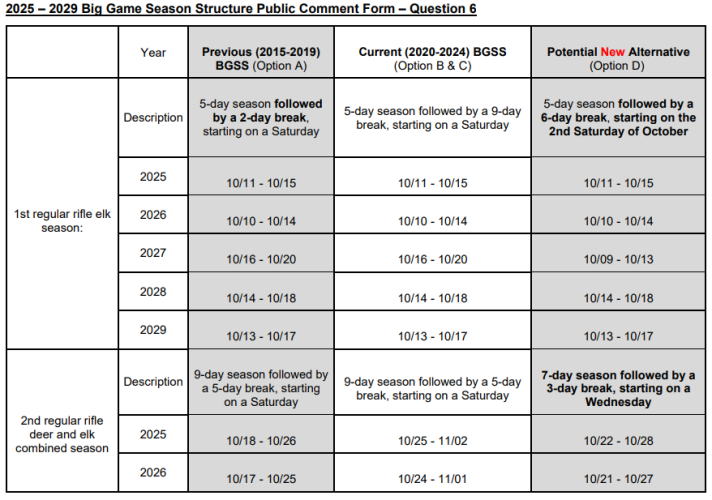 2025 – 2029 Big Game Season Structure Public Comment Form – Question 6

| | Year | Previous (2015-2019) BGSS (Option A) | Current (2020-2024) BGSS (Option B & C) | Potential New Alternative (Option D) |
|---|---|---|---|---|
| 1st regular rifle elk season: | Description | 5-day season followed by a 2-day break, starting on a Saturday | 5-day season followed by a 9-day break, starting on a Saturday | 5-day season followed by a 6-day break, starting on the 2nd Saturday of October |
| | 2025 | 10/11 - 10/15 | 10/11 - 10/15 | 10/11 - 10/15 |
| | 2026 | 10/10 - 10/14 | 10/10 - 10/14 | 10/10 - 10/14 |
| | 2027 | 10/16 - 10/20 | 10/16 - 10/20 | 10/09 - 10/13 |
| | 2028 | 10/14 - 10/18 | 10/14 - 10/18 | 10/14 - 10/18 |
| | 2029 | 10/13 - 10/17 | 10/13 - 10/17 | 10/13 - 10/17 |
| 2nd regular rifle deer and elk combined season | Description | 9-day season followed by a 5-day break, starting on a Saturday | 9-day season followed by a 5-day break, starting on a Saturday | 7-day season followed by a 3-day break, starting on a Wednesday |
| | 2025 | 10/18 - 10/26 | 10/25 - 11/02 | 10/22 - 10/28 |
| | 2026 | 10/17 - 10/25 | 10/24 - 11/01 | 10/21 - 10/27 |